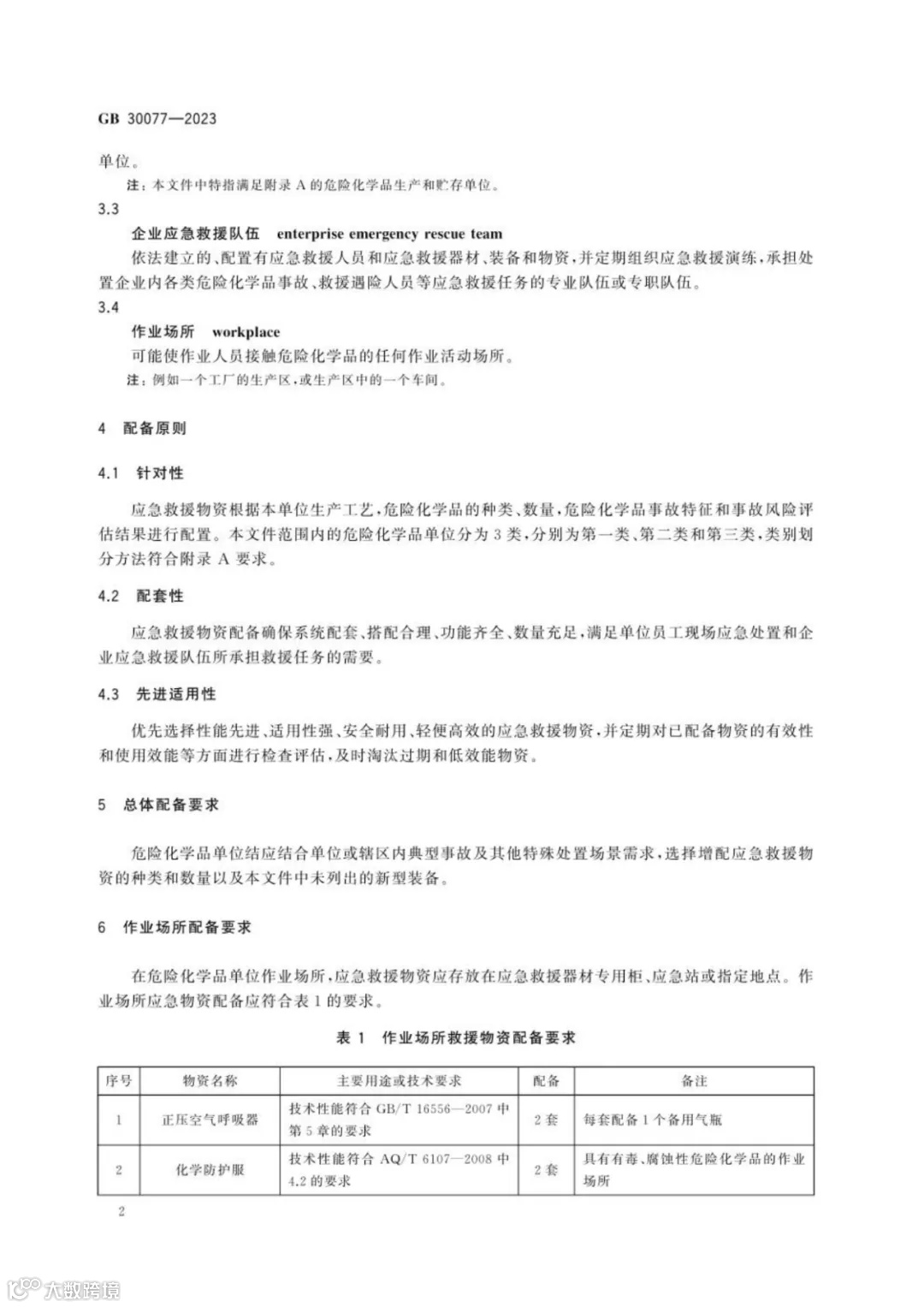 GB 30077—2023

单位。

注：本文件中特指满足附录 A 的危险化学品生产和贮存单位。

3.3

企业应急救援队伍　enterprise emergency rescue team

依法建立的、配置有应急救援人员和应急救援器材、装备和物资，并定期组织应急救援演练，承担处置企业内各类危险化学品事故、救援遇险人员等应急救援任务的专业队伍或专职队伍。

3.4

作业场所　workplace

可能使作业人员接触危险化学品的任何作业活动场所。

注：例如一个工厂的生产区，或生产区中的一个车间。

4　配备原则

4.1　针对性

应急救援物资根据本单位生产工艺，危险化学品的种类、数量，危险化学品事故特征和事故风险评估结果进行配置。本文件范围内的危险化学品单位分为 3 类，分别为第一类、第二类和第三类，类别划分方法符合附录 A 要求。

4.2　配套性

应急救援物资配备确保系统配套、搭配合理、功能齐全、数量充足，满足单位员工现场应急处置和企业应急救援队伍所承担救援任务的需要。

4.3　先进适用性

优先选择性能先进、适用性强、安全耐用、轻便高效的应急救援物资，并定期对已配备物资的有效性和使用效能等方面进行检查评估，及时淘汰过期和低效能物资。

5　总体配备要求

危险化学品单位结应结合单位或辖区内典型事故及其他特殊处置场景需求，选择增配应急救援物资的种类和数量以及本文件中未列出的新型装备。

6　作业场所配备要求

在危险化学品单位作业场所，应急救援物资应存放在应急救援器材专用柜、应急站或指定地点。作业场所应急物资配备应符合表 1 的要求。

表 1　作业场所救援物资配备要求

| 序号 | 物资名称 | 主要用途或技术要求 | 配备 | 备注 |
|---|---|---|---|---|
| 1 | 正压空气呼吸器 | 技术性能符合 GB/T 16556—2007 中第 5 章的要求 | 2 套 | 每套配备 1 个备用气瓶 |
| 2 | 化学防护服 | 技术性能符合 AQ/T 6107—2008 中 4.2 的要求 | 2 套 | 具有有毒、腐蚀性危险化学品的作业场所 |

2

大数跨境